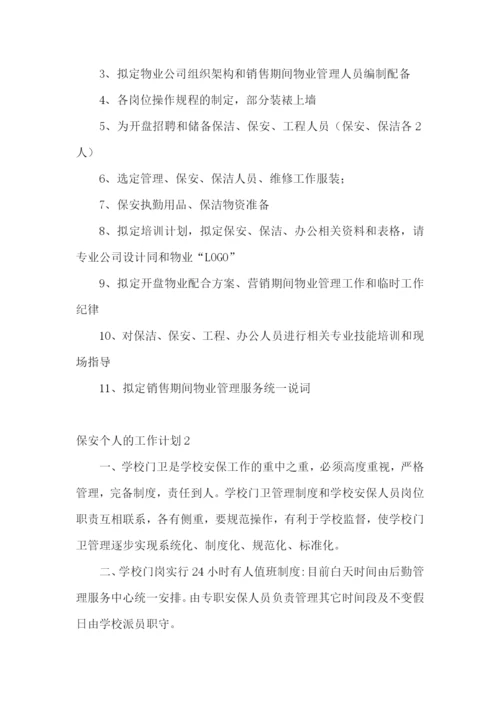 3、拟定物业公司组织架构和销售期间物业管理人员编制配备

4、各岗位操作规程的制定，部分装裱上墙

5、为开盘招聘和储备保洁、保安、工程人员（保安、保洁各 2 人）

6、选定管理、保安、保洁人员、维修工作服装；

7、保安执勤用品、保洁物资准备

8、拟定培训计划，拟定保安、保洁、办公相关资料和表格，请专业公司设计同和物业“LOGO”

9、拟定开盘物业配合方案、营销期间物业管理工作和临时工作纪律

10、对保洁、保安、工程、办公人员进行相关专业技能培训和现场指导

11、拟定销售期间物业管理服务统一说词

保安个人的工作计划 2

一、学校门卫是学校安保工作的重中之重，必须高度重视，严格管理，完备制度，责任到人。学校门卫管理制度和学校安保人员岗位职责互相联系，各有侧重，要规范操作，有利于学校监督，使学校门卫管理逐步实现系统化、制度化、规范化、标准化。

二、学校门岗实行 24 小时有人值班制度：目前白天时间由后勤管理服务中心统一安排。由专职安保人员负责管理其它时间段及不变假日由学校派员职守。